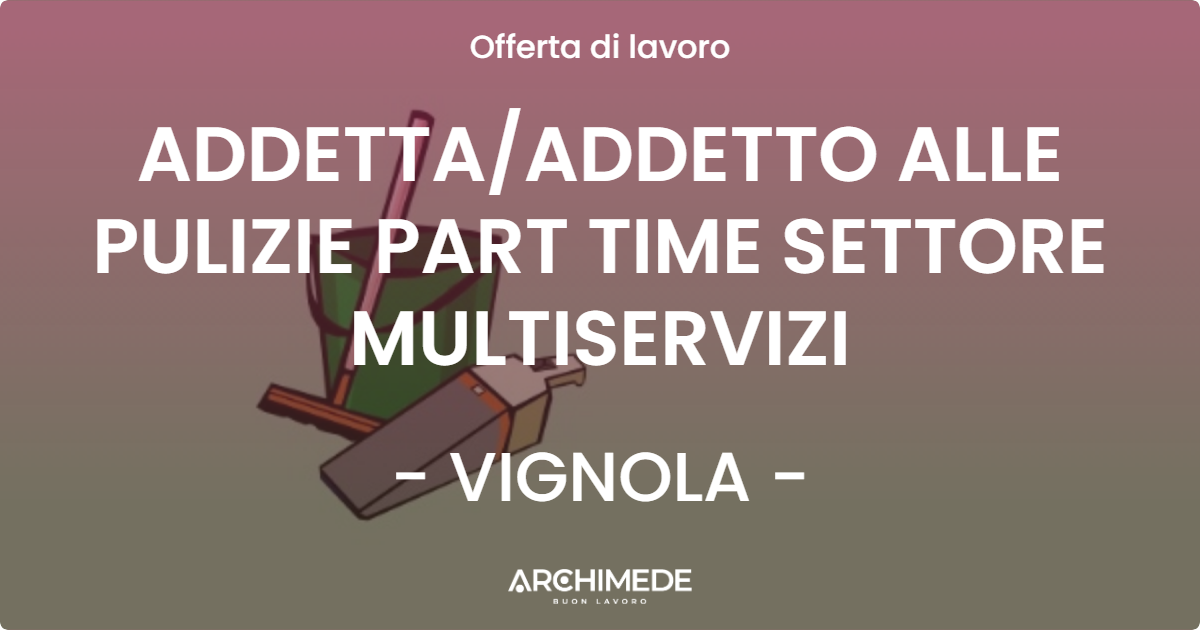 Offerta di lavoro

ADDETTA/ADDETTO ALLE PULIZIE PART TIME SETTORE MULTISERVIZI

- VIGNOLA -

ARCHIMEDE
BUON LAVORO